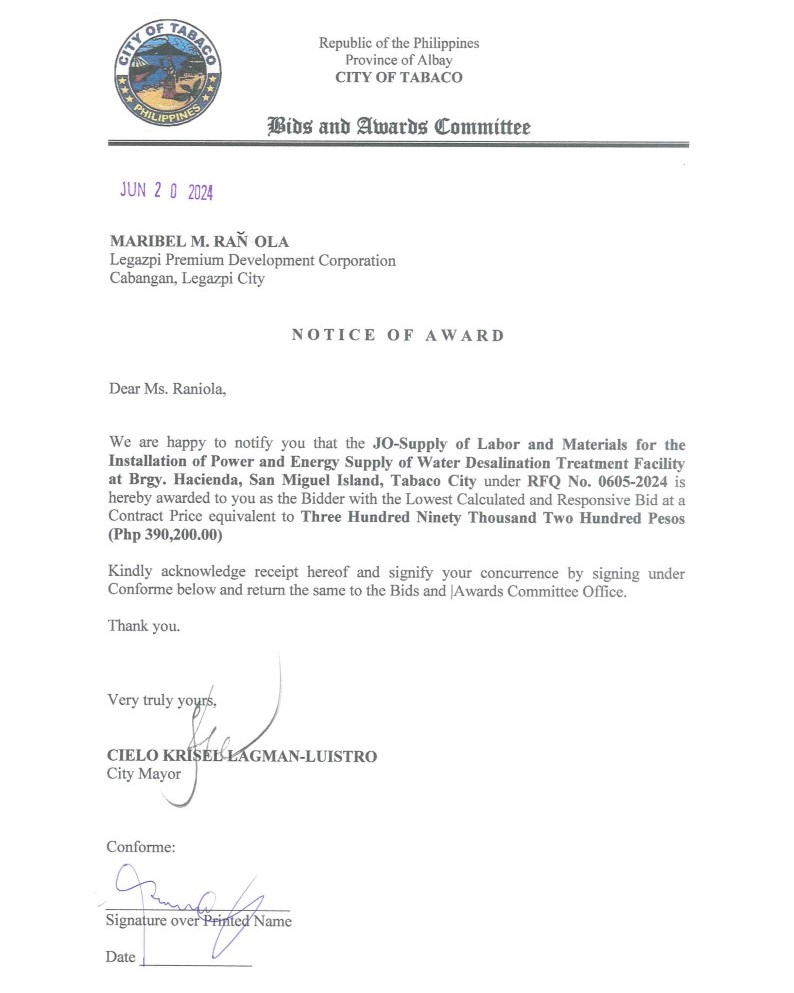 CITY OF TABACO
PHILIPPINES

Republic of the Philippines
Province of Albay
CITY OF TABACO

Bids and Awards Committee

JUN 2 0 2024

MARIBEL M. RAÑ OLA
Legazpi Premium Development Corporation
Cabangan, Legazpi City

NOTICE OF AWARD

Dear Ms. Raniola,

We are happy to notify you that the JO-Supply of Labor and Materials for the Installation of Power and Energy Supply of Water Desalination Treatment Facility at Brgy. Hacienda, San Miguel Island, Tabaco City under RFQ No. 0605-2024 is hereby awarded to you as the Bidder with the Lowest Calculated and Responsive Bid at a Contract Price equivalent to Three Hundred Ninety Thousand Two Hundred Pesos (Php 390,200.00)

Kindly acknowledge receipt hereof and signify your concurrence by signing under Conforme below and return the same to the Bids and |Awards Committee Office.

Thank you.

Very truly yours,

CIELO KRISEL LAGMAN-LUISTRO
City Mayor

Conforme:

Signature over Printed Name

Date